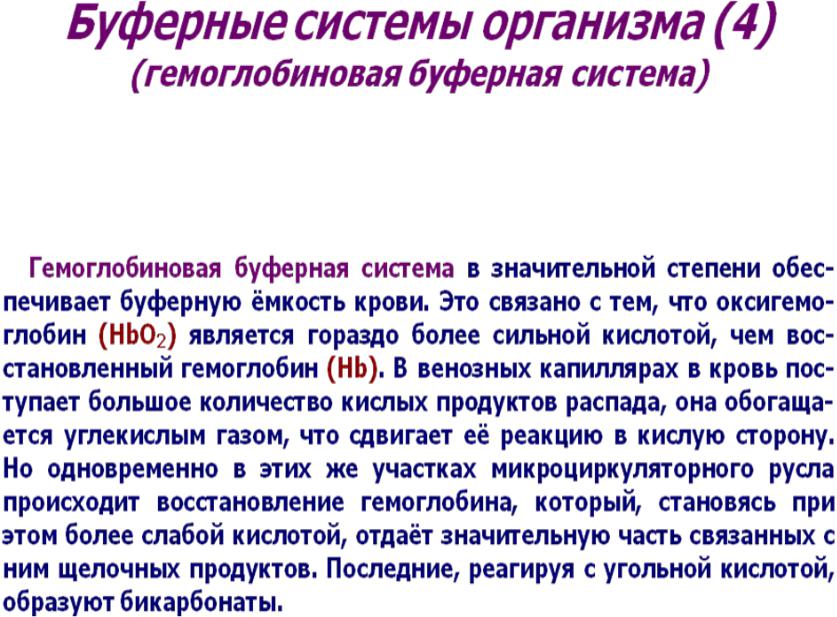 Буферные системы организма (4)
(гемоглобиновая буферная система)

Гемоглобиновая буферная система в значительной степени обеспечивает буферную ёмкость крови. Это связано с тем, что оксигемоглобин ($HbO_2$) является гораздо более сильной кислотой, чем восстановленный гемоглобин (Hb). В венозных капиллярах в кровь поступает большое количество кислых продуктов распада, она обогащается углекислым газом, что сдвигает её реакцию в кислую сторону. Но одновременно в этих же участках микроциркуляторного русла происходит восстановление гемоглобина, который, становясь при этом более слабой кислотой, отдаёт значительную часть связанных с ним щелочных продуктов. Последние, реагируя с угольной кислотой, образуют бикарбонаты.